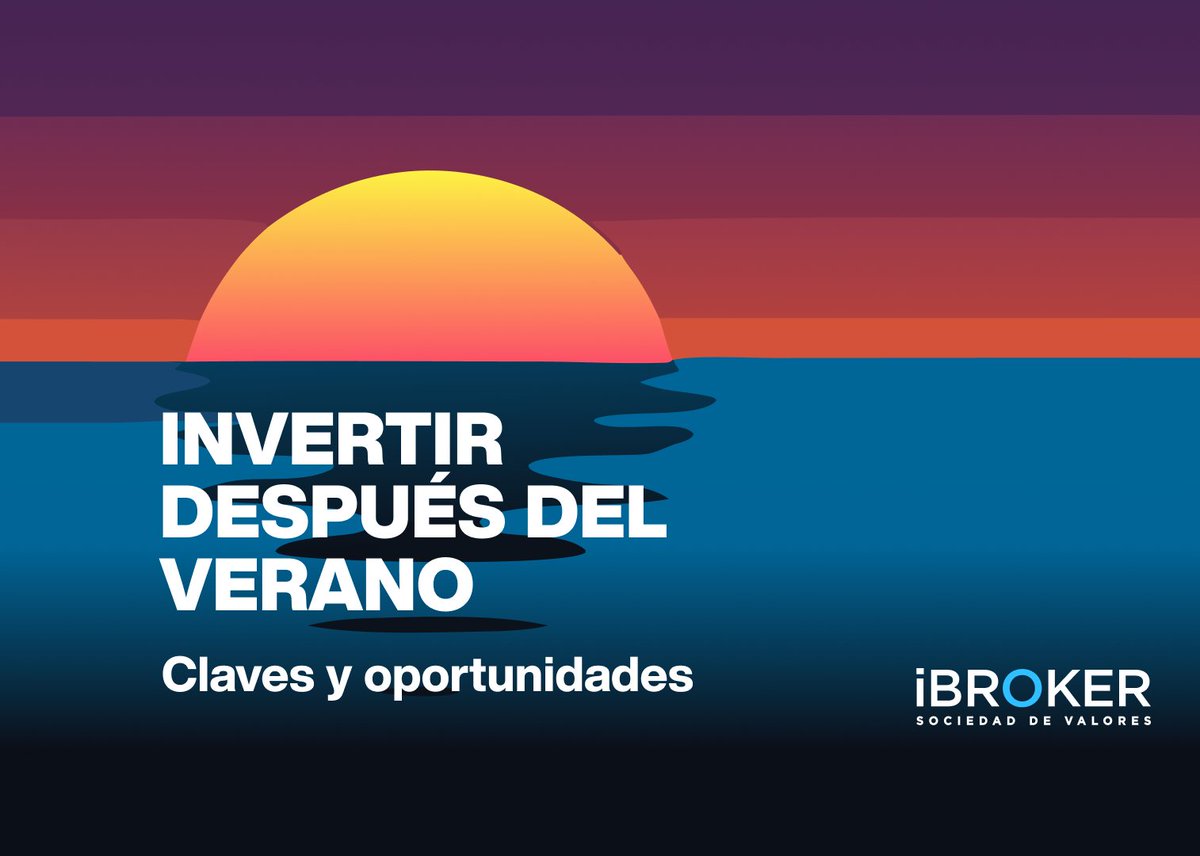 INVERTIR DESPUÉS DEL VERANO

Claves y oportunidades

iBROKER
SOCIEDAD DE VALORES